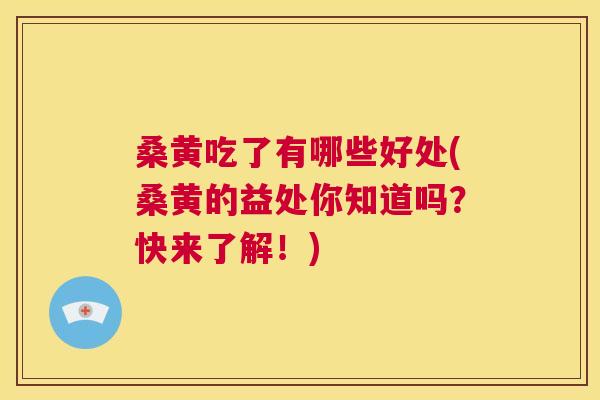 桑黄吃了有哪些好处(桑黄的益处你知道吗?快来了解！)